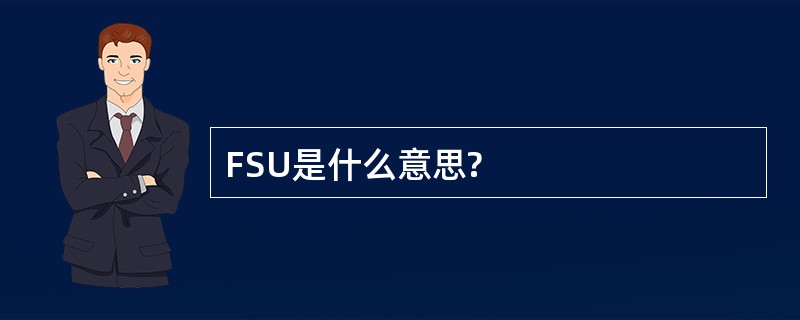 FSU是什么意思?